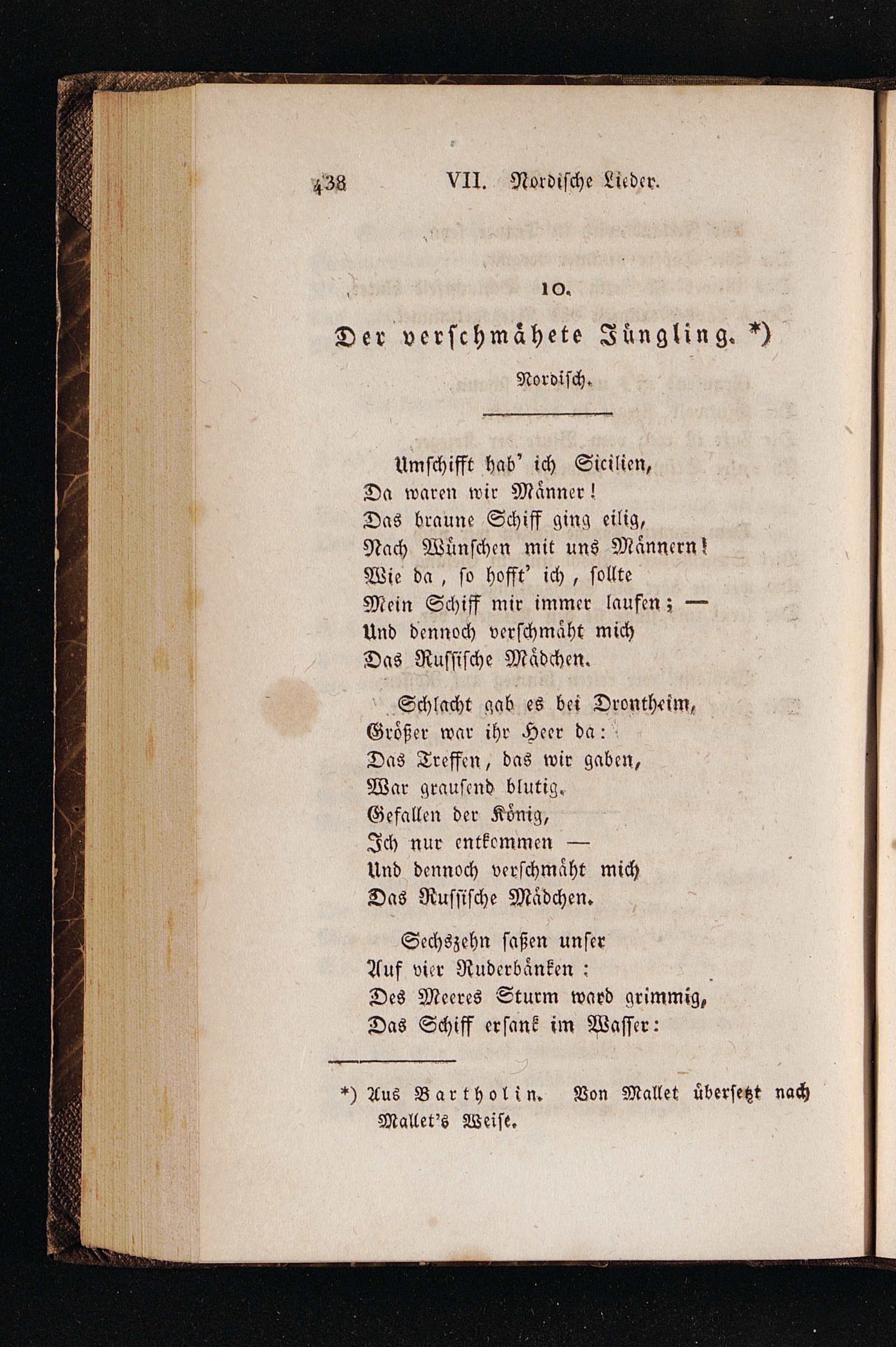 438 VII. Nordische Lieder.

10.

Der verschmähete Jüngling. *)

Nordisch.

Umschifft hab' ich Sicilien,
Da waren wir Männer!
Das braune Schiff ging eilig,
Nach Wünschen mit uns Männern!
Wie da, so hofft' ich, sollte
Mein Schiff mir immer laufen; —
Und dennoch verschmäht mich
Das Russische Mädchen.

Schlacht gab es bei Drontheim,
Größer war ihr Heer da:
Das Treffen, das wir gaben,
War grausend blutig.
Gefallen der König,
Ich nur entkommen —
Und dennoch verschmäht mich
Das Russische Mädchen.

Sechszehn saßen unser
Auf vier Ruderbänken:
Des Meeres Sturm ward grimmig,
Das Schiff ersank im Wasser:

*) Aus Bartholin. Von Mallet übersetzt nach Mallet's Weise.